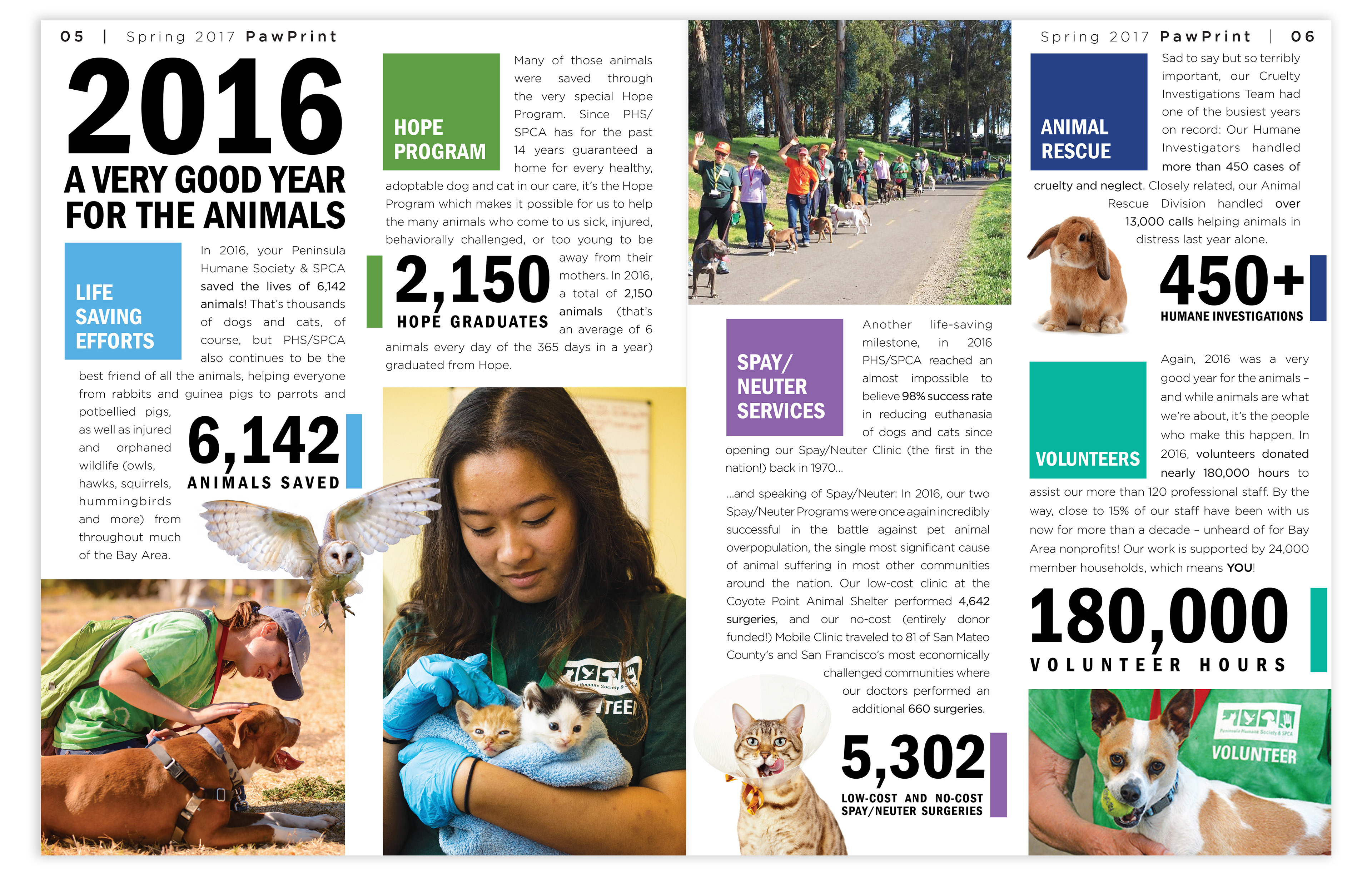 05 | Spring 2017 PawPrint

2016

A VERY GOOD YEAR FOR THE ANIMALS

LIFE SAVING EFFORTS

In 2016, your Peninsula Humane Society & SPCA saved the lives of 6,142 animals! That's thousands of dogs and cats, of course, but PHS/SPCA also continues to be the best friend of all the animals, helping everyone from rabbits and guinea pigs to parrots and potbellied pigs, as well as injured and orphaned wildlife (owls, hawks, squirrels, hummingbirds and more) from throughout much of the Bay Area.

6,142
ANIMALS SAVED

HOPE PROGRAM

Many of those animals were saved through the very special Hope Program. Since PHS/SPCA has for the past 14 years guaranteed a home for every healthy, adoptable dog and cat in our care, it's the Hope Program which makes it possible for us to help the many animals who come to us sick, injured, behaviorally challenged, or too young to be away from their mothers. In 2016, a total of 2,150 animals (that's an average of 6 animals every day of the 365 days in a year) graduated from Hope.

2,150
HOPE GRADUATES

Humane Society & SPCA
TEER

SPAY/ NEUTER SERVICES

Another life-saving milestone, in 2016 PHS/SPCA reached an almost impossible to believe 98% success rate in reducing euthanasia of dogs and cats since opening our Spay/Neuter Clinic (the first in the nation!) back in 1970...

...and speaking of Spay/Neuter: In 2016, our two Spay/Neuter Programs were once again incredibly successful in the battle against pet animal overpopulation, the single most significant cause of animal suffering in most other communities around the nation. Our low-cost clinic at the Coyote Point Animal Shelter performed 4,642 surgeries, and our no-cost (entirely donor funded!) Mobile Clinic traveled to 81 of San Mateo County's and San Francisco's most economically challenged communities where our doctors performed an additional 660 surgeries.

5,302
LOW-COST AND NO-COST SPAY/NEUTER SURGERIES

Spring 2017 PawPrint | 06

ANIMAL RESCUE

Sad to say but so terribly important, our Cruelty Investigations Team had one of the busiest years on record: Our Humane Investigators handled more than 450 cases of cruelty and neglect. Closely related, our Animal Rescue Division handled over 13,000 calls helping animals in distress last year alone.

450+
HUMANE INVESTIGATIONS

VOLUNTEERS

Again, 2016 was a very good year for the animals – and while animals are what we're about, it's the people who make this happen. In 2016, volunteers donated nearly 180,000 hours to assist our more than 120 professional staff. By the way, close to 15% of our staff have been with us now for more than a decade – unheard of for Bay Area nonprofits! Our work is supported by 24,000 member households, which means YOU!

180,000
VOLUNTEER HOURS

Peninsula Humane Society & SPCA
VOLUNTEER